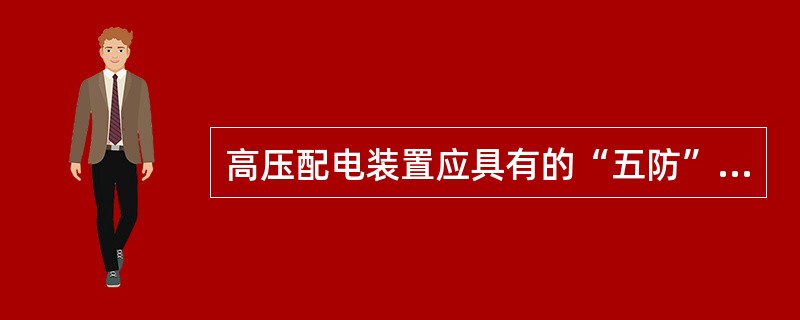 高压配电装置应具有的“五防”...